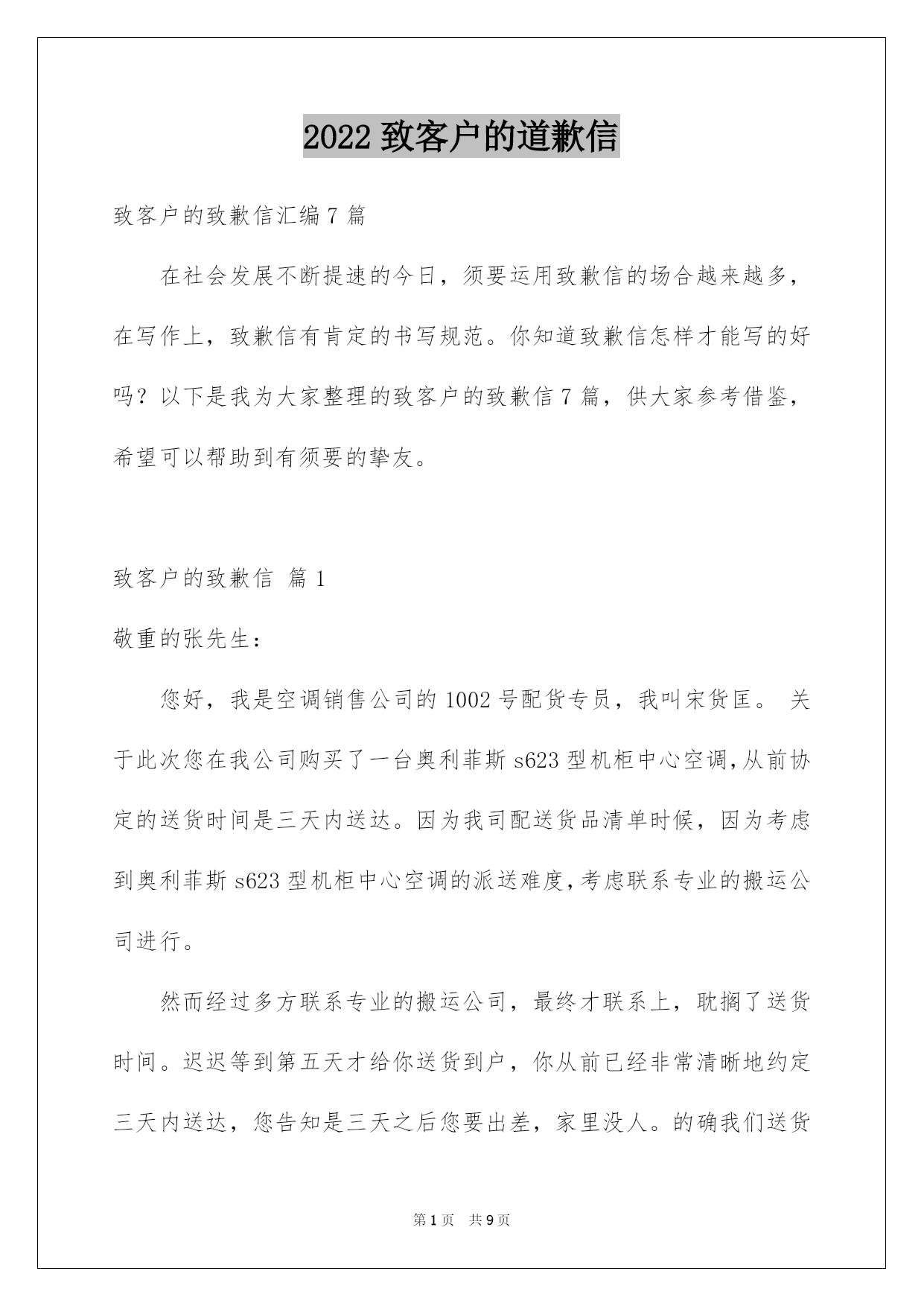 2022 致客户的道歉信

致客户的致歉信汇编 7 篇

在社会发展不断提速的今日，须要运用致歉信的场合越来越多，在写作上，致歉信有肯定的书写规范。你知道致歉信怎样才能写的好吗？以下是我为大家整理的致客户的致歉信 7 篇，供大家参考借鉴，希望可以帮助到有须要的挚友。

致客户的致歉信 篇 1

敬重的张先生：

您好，我是空调销售公司的 1002 号配货专员，我叫宋货匡。 关于此次您在我公司购买了一台奥利菲斯 s623 型机柜中心空调,从前协定的送货时间是三天内送达。因为我司配送货品清单时候，因为考虑到奥利菲斯 s623 型机柜中心空调的派送难度,考虑联系专业的搬运公司进行。

然而经过多方联系专业的搬运公司，最终才联系上，耽搁了送货时间。迟迟等到第五天才给你送货到户，你从前已经非常清晰地约定三天内送达，您告知是三天之后您要出差，家里没人。的确我们送货

第 1 页 共 9 页